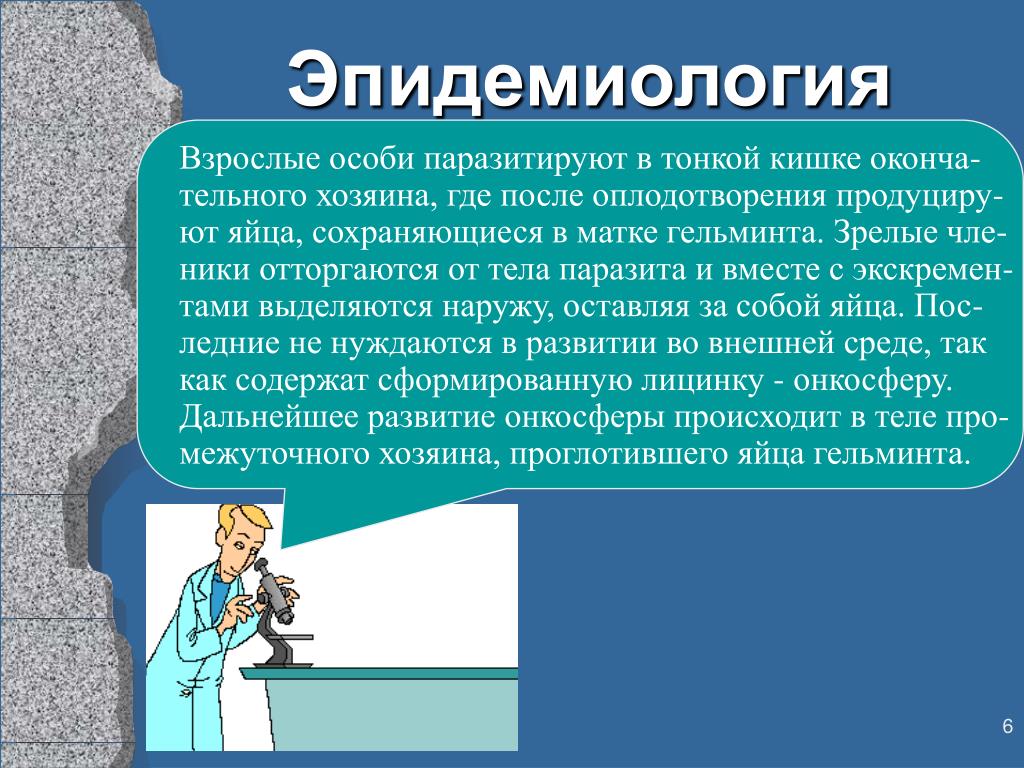 Эпидемиология

Взрослые особи паразитируют в тонкой кишке окончательного хозяина, где после оплодотворения продуцируют яйца, сохраняющиеся в матке гельминта. Зрелые членики отторгаются от тела паразита и вместе с экскрементами выделяются наружу, оставляя за собой яйца. Последние не нуждаются в развитии во внешней среде, так как содержат сформированную лицинку - онкосферу. Дальнейшее развитие онкосферы происходит в теле промежуточного хозяина, проглотившего яйца гельминта.

6